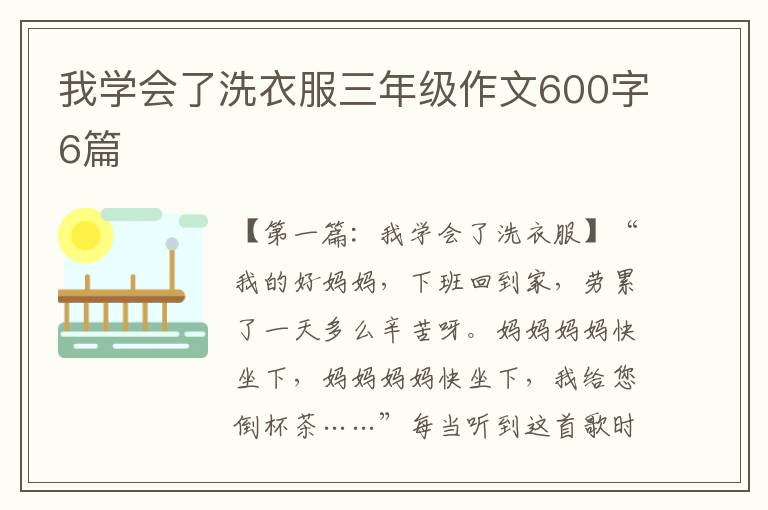 我学会了洗衣服三年级作文600字6篇

【第一篇：我学会了洗衣服】“我的好妈妈，下班回到家，劳累了一天多么辛苦呀。妈妈妈妈快坐下，妈妈妈妈快坐下，我给您倒杯茶……”每当听到这首歌时